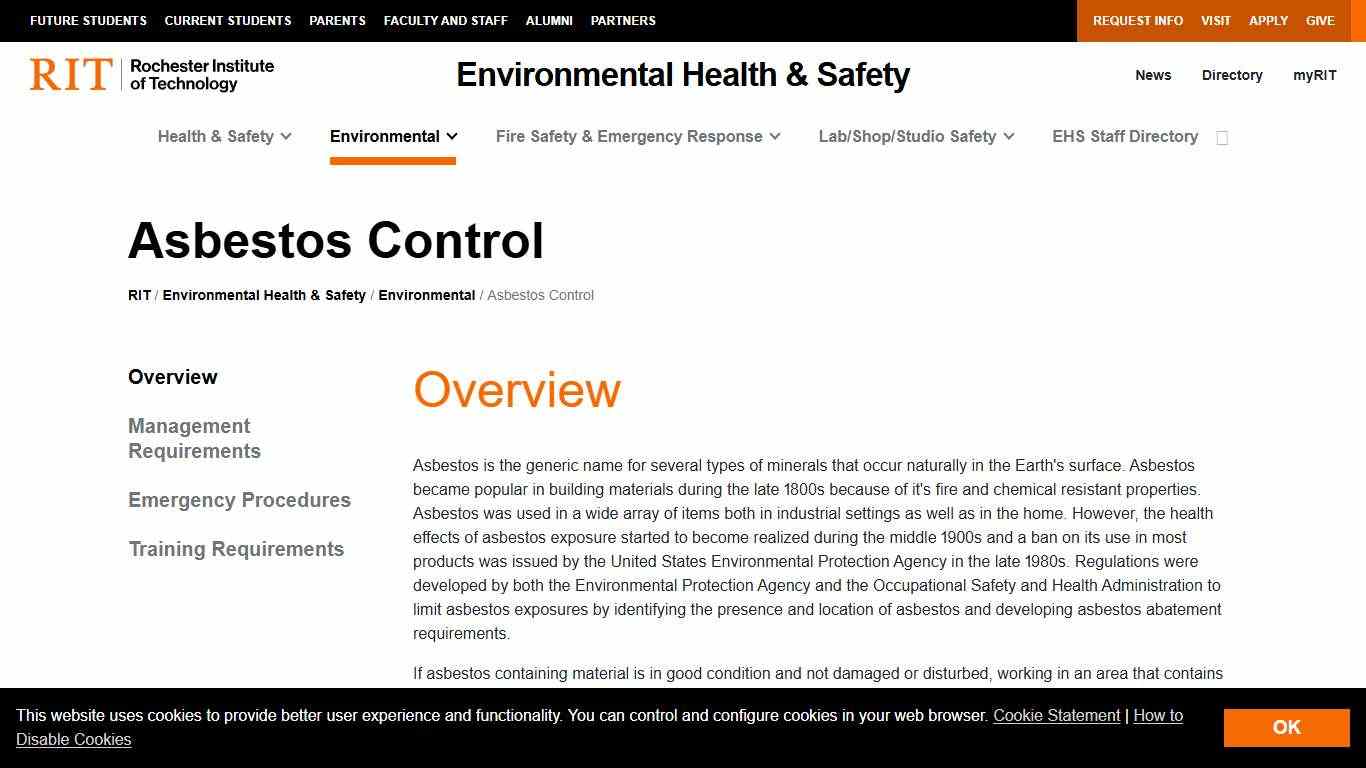 FUTURE STUDENTS CURRENT STUDENTS PARENTS FACULTY AND STAFF ALUMNI PARTNERS

REQUEST INFO VISIT APPLY GIVE

RIT Rochester Institute of Technology

Environmental Health & Safety

News Directory myRIT

Health & Safety Environmental Fire Safety & Emergency Response Lab/Shop/Studio Safety EHS Staff Directory

Asbestos Control

RIT / Environmental Health & Safety / Environmental / Asbestos Control

Overview

Management Requirements

Emergency Procedures

Training Requirements

Overview

Asbestos is the generic name for several types of minerals that occur naturally in the Earth's surface. Asbestos became popular in building materials during the late 1800s because of it's fire and chemical resistant properties. Asbestos was used in a wide array of items both in industrial settings as well as in the home. However, the health effects of asbestos exposure started to become realized during the middle 1900s and a ban on its use in most products was issued by the United States Environmental Protection Agency in the late 1980s. Regulations were developed by both the Environmental Protection Agency and the Occupational Safety and Health Administration to limit asbestos exposures by identifying the presence and location of asbestos and developing asbestos abatement requirements.

If asbestos containing material is in good condition and not damaged or disturbed, working in an area that contains

This website uses cookies to provide better user experience and functionality. You can control and configure cookies in your web browser. Cookie Statement | How to Disable Cookies

OK